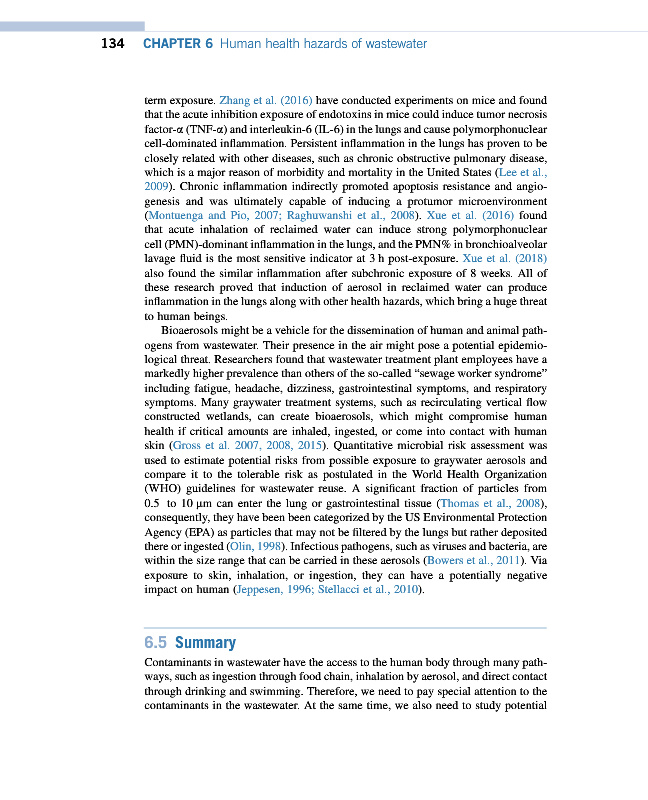 134 CHAPTER 6 Human health hazards of wastewater

term exposure. Zhang et al. (2016) have conducted experiments on mice and found that the acute inhibition exposure of endotoxins in mice could induce tumor necrosis factor-α (TNF-α) and interleukin-6 (IL-6) in the lungs and cause polymorphonuclear cell-dominated inflammation. Persistent inflammation in the lungs has proven to be closely related with other diseases, such as chronic obstructive pulmonary disease, which is a major reason of morbidity and mortality in the United States (Lee et al., 2009). Chronic inflammation indirectly promoted apoptosis resistance and angiogenesis and was ultimately capable of inducing a protumor microenvironment (Montuenga and Pio, 2007; Raghuwanshi et al., 2008). Xue et al. (2016) found that acute inhalation of reclaimed water can induce strong polymorphonuclear cell (PMN)-dominant inflammation in the lungs, and the PMN% in bronchioalveolar lavage fluid is the most sensitive indicator at 3 h post-exposure. Xue et al. (2018) also found the similar inflammation after subchronic exposure of 8 weeks. All of these research proved that induction of aerosol in reclaimed water can produce inflammation in the lungs along with other health hazards, which bring a huge threat to human beings.

Bioaerosols might be a vehicle for the dissemination of human and animal pathogens from wastewater. Their presence in the air might pose a potential epidemiological threat. Researchers found that wastewater treatment plant employees have a markedly higher prevalence than others of the so-called "sewage worker syndrome" including fatigue, headache, dizziness, gastrointestinal symptoms, and respiratory symptoms. Many graywater treatment systems, such as recirculating vertical flow constructed wetlands, can create bioaerosols, which might compromise human health if critical amounts are inhaled, ingested, or come into contact with human skin (Gross et al. 2007, 2008, 2015). Quantitative microbial risk assessment was used to estimate potential risks from possible exposure to graywater aerosols and compare it to the tolerable risk as postulated in the World Health Organization (WHO) guidelines for wastewater reuse. A significant fraction of particles from 0.5 to 10 μm can enter the lung or gastrointestinal tissue (Thomas et al., 2008), consequently, they have been been categorized by the US Environmental Protection Agency (EPA) as particles that may not be filtered by the lungs but rather deposited there or ingested (Olin, 1998). Infectious pathogens, such as viruses and bacteria, are within the size range that can be carried in these aerosols (Bowers et al., 2011). Via exposure to skin, inhalation, or ingestion, they can have a potentially negative impact on human (Jeppesen, 1996; Stellacci et al., 2010).

6.5 Summary

Contaminants in wastewater have the access to the human body through many pathways, such as ingestion through food chain, inhalation by aerosol, and direct contact through drinking and swimming. Therefore, we need to pay special attention to the contaminants in the wastewater. At the same time, we also need to study potential